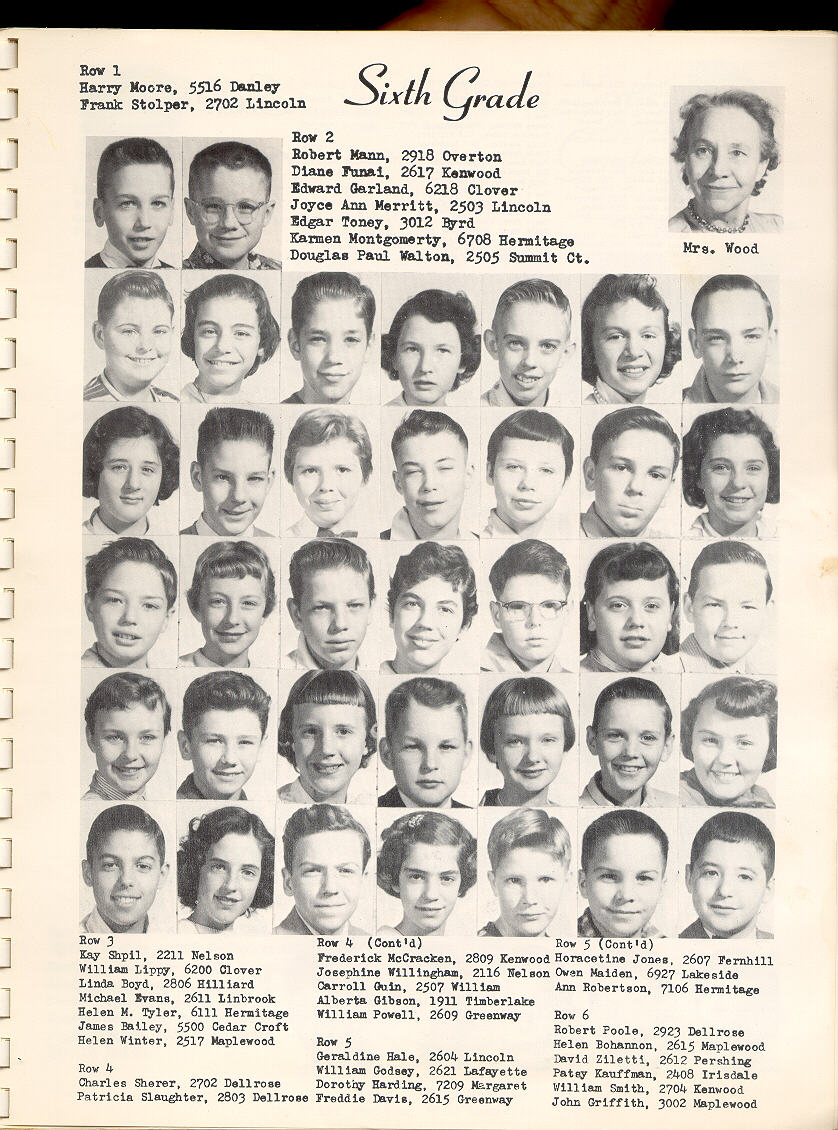 Row 1
Harry Moore, 5516 Danley
Frank Stolper, 2702 Lincoln

Sixth Grade

Row 2
Robert Mann, 2918 Overton
Diane Funai, 2617 Kenwood
Edward Garland, 6218 Clover
Joyce Ann Merritt, 2503 Lincoln
Edgar Toney, 3012 Byrd
Karmen Montgomerty, 6708 Hermitage
Douglas Paul Walton, 2505 Summit Ct.

Mrs. Wood

Row 3
Kay Shpil, 2211 Nelson
William Lippy, 6200 Clover
Linda Boyd, 2806 Hilliard
Michael Evans, 2611 Linbrook
Helen M. Tyler, 6111 Hermitage
James Bailey, 5500 Cedar Croft
Helen Winter, 2517 Maplewood

Row 4
Charles Sherer, 2702 Dellrose
Patricia Slaughter, 2803 Dellrose

Row 4 (Cont'd)
Frederick McCracken, 2809 Kenwood
Josephine Willingham, 2116 Nelson
Carroll Guin, 2507 William
Alberta Gibson, 1911 Timberlake
William Powell, 2609 Greenway

Row 5
Geraldine Hale, 2604 Lincoln
William Godsey, 2621 Lafayette
Dorothy Harding, 7209 Margaret
Freddie Davis, 2615 Greenway

Row 5 (Cont'd)
Horacetine Jones, 2607 Fernhill
Owen Maiden, 6927 Lakeside
Ann Robertson, 7106 Hermitage

Row 6
Robert Poole, 2923 Dellrose
Helen Bohannon, 2615 Maplewood
David Ziletti, 2612 Pershing
Patsy Kauffman, 2408 Irisdale
William Smith, 2704 Kenwood
John Griffith, 3002 Maplewood